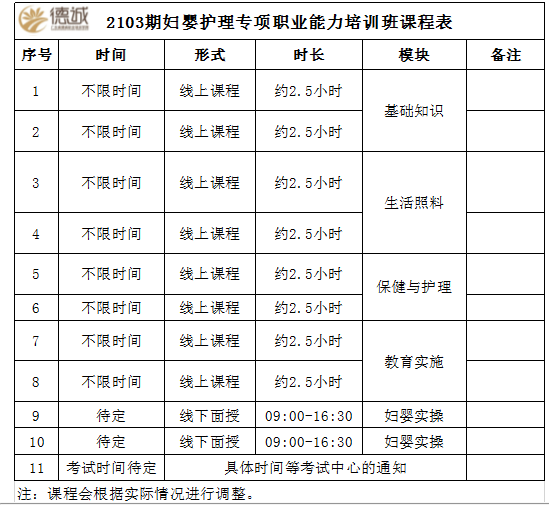 德诚

2103期妇婴护理专项职业能力培训班课程表

| 序号 | 时间 | 形式 | 时长 | 模块 | 备注 |
|---|---|---|---|---|---|
| 1 | 不限时间 | 线上课程 | 约2.5小时 | 基础知识 | |
| 2 | 不限时间 | 线上课程 | 约2.5小时 | | |
| 3 | 不限时间 | 线上课程 | 约2.5小时 | 生活照料 | |
| 4 | 不限时间 | 线上课程 | 约2.5小时 | | |
| 5 | 不限时间 | 线上课程 | 约2.5小时 | 保健与护理 | |
| 6 | 不限时间 | 线上课程 | 约2.5小时 | | |
| 7 | 不限时间 | 线上课程 | 约2.5小时 | 教育实施 | |
| 8 | 不限时间 | 线上课程 | 约2.5小时 | | |
| 9 | 待定 | 线下面授 | 09:00-16:30 | 妇婴实操 | |
| 10 | 待定 | 线下面授 | 09:00-16:30 | 妇婴实操 | |
| 11 | 考试时间待定 | 具体时间等考试中心的通知 | | | |

注：课程会根据实际情况进行调整。